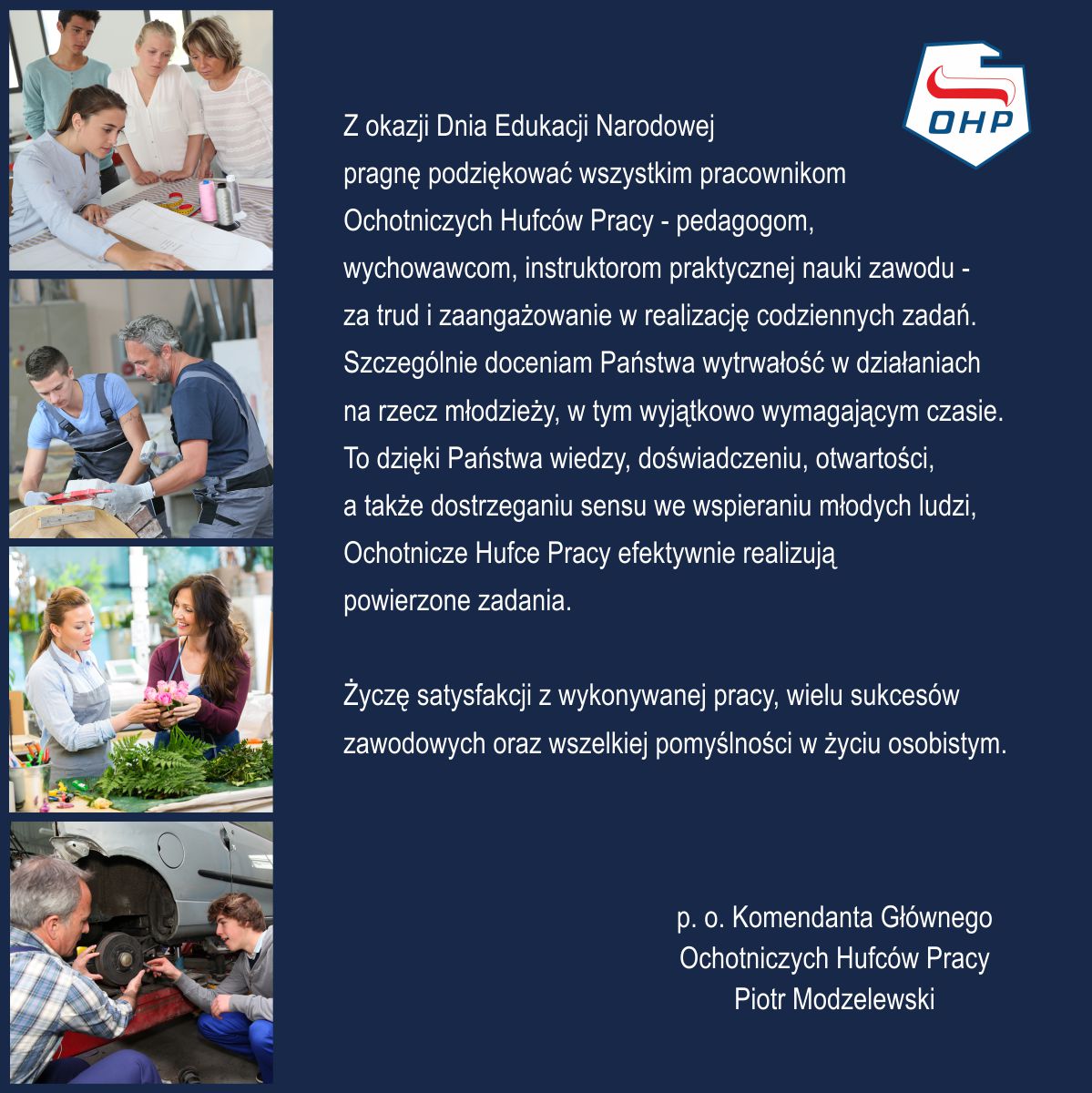 OHP

Z okazji Dnia Edukacji Narodowej pragnę podziękować wszystkim pracownikom Ochotniczych Hufców Pracy - pedagogom, wychowawcom, instruktorom praktycznej nauki zawodu - za trud i zaangażowanie w realizację codziennych zadań. Szczególnie doceniam Państwa wytrwałość w działaniach na rzecz młodzieży, w tym wyjątkowo wymagającym czasie. To dzięki Państwa wiedzy, doświadczeniu, otwartości, a także dostrzeganiu sensu we wspieraniu młodych ludzi, Ochotnicze Hufce Pracy efektywnie realizują powierzone zadania.

Życzę satysfakcji z wykonywanej pracy, wielu sukcesów zawodowych oraz wszelkiej pomyślności w życiu osobistym.

p. o. Komendanta Głównego
Ochotniczych Hufców Pracy
Piotr Modzelewski